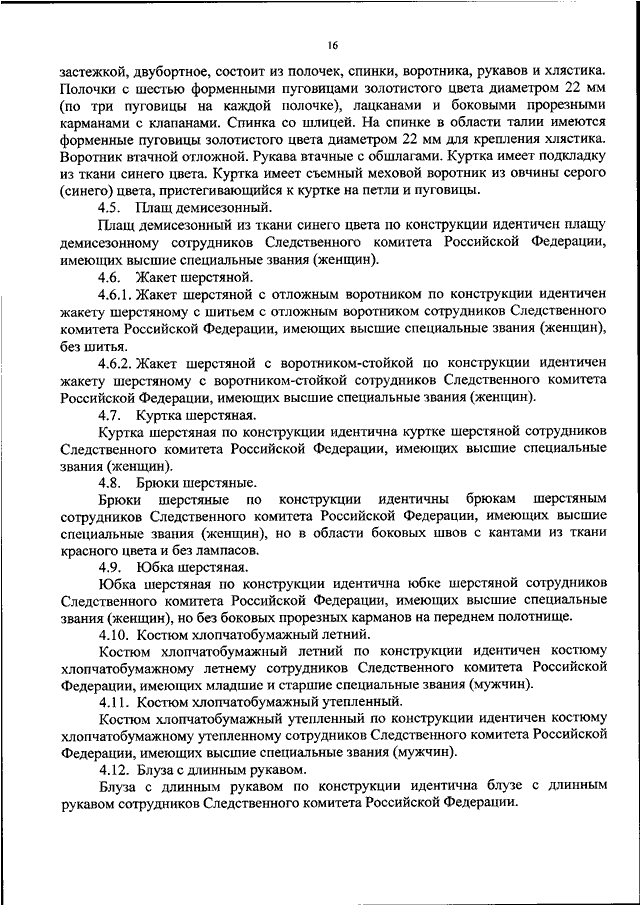 16

застежкой, двубортное, состоит из полочек, спинки, воротника, рукавов и хлястика. Полочки с шестью форменными пуговицами золотистого цвета диаметром 22 мм (по три пуговицы на каждой полочке), лацканами и боковыми прорезными карманами с клапанами. Спинка со шлицей. На спинке в области талии имеются форменные пуговицы золотистого цвета диаметром 22 мм для крепления хлястика. Воротник втачной отложной. Рукава втачные с обшлагами. Куртка имеет подкладку из ткани синего цвета. Куртка имеет съемный меховой воротник из овчины серого (синего) цвета, пристегивающийся к куртке на петли и пуговицы.

4.5. Плащ демисезонный.

Плащ демисезонный из ткани синего цвета по конструкции идентичен плащу демисезонному сотрудников Следственного комитета Российской Федерации, имеющих высшие специальные звания (женщин).

4.6. Жакет шерстяной.

4.6.1. Жакет шерстяной с отложным воротником по конструкции идентичен жакету шерстяному с шитьем с отложным воротником сотрудников Следственного комитета Российской Федерации, имеющих высшие специальные звания (женщин), без шитья.

4.6.2. Жакет шерстяной с воротником-стойкой по конструкции идентичен жакету шерстяному с воротником-стойкой сотрудников Следственного комитета Российской Федерации, имеющих высшие специальные звания (женщин).

4.7. Куртка шерстяная.

Куртка шерстяная по конструкции идентична куртке шерстяной сотрудников Следственного комитета Российской Федерации, имеющих высшие специальные звания (женщин).

4.8. Брюки шерстяные.

Брюки шерстяные по конструкции идентичны брюкам шерстяным сотрудников Следственного комитета Российской Федерации, имеющих высшие специальные звания (женщин), но в области боковых швов с кантами из ткани красного цвета и без лампасов.

4.9. Юбка шерстяная.

Юбка шерстяная по конструкции идентична юбке шерстяной сотрудников Следственного комитета Российской Федерации, имеющих высшие специальные звания (женщин), но без боковых прорезных карманов на переднем полотнище.

4.10. Костюм хлопчатобумажный летний.

Костюм хлопчатобумажный летний по конструкции идентичен костюму хлопчатобумажному летнему сотрудников Следственного комитета Российской Федерации, имеющих младшие и старшие специальные звания (мужчин).

4.11. Костюм хлопчатобумажный утепленный.

Костюм хлопчатобумажный утепленный по конструкции идентичен костюму хлопчатобумажному утепленному сотрудников Следственного комитета Российской Федерации, имеющих высшие специальные звания (мужчин).

4.12. Блуза с длинным рукавом.

Блуза с длинным рукавом по конструкции идентична блузе с длинным рукавом сотрудников Следственного комитета Российской Федерации.